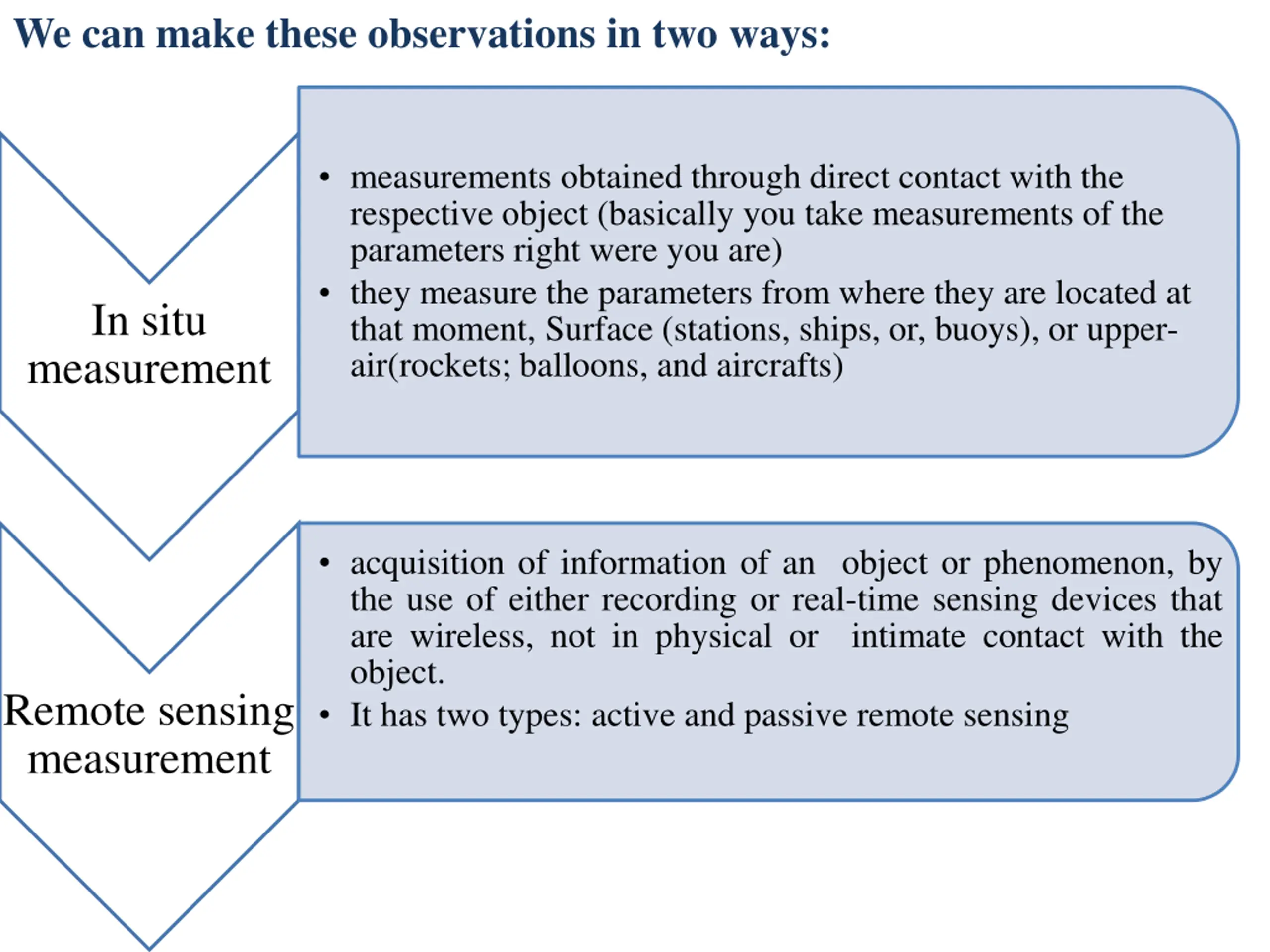 We can make these observations in two ways:

In situ measurement

• measurements obtained through direct contact with the respective object (basically you take measurements of the parameters right were you are)
• they measure the parameters from where they are located at that moment, Surface (stations, ships, or, buoys), or upper-air(rockets; balloons, and aircrafts)

Remote sensing measurement

• acquisition of information of an object or phenomenon, by the use of either recording or real-time sensing devices that are wireless, not in physical or intimate contact with the object.
• It has two types: active and passive remote sensing